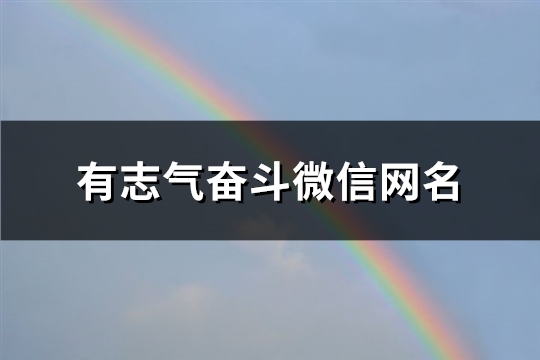 有志气奋斗微信网名